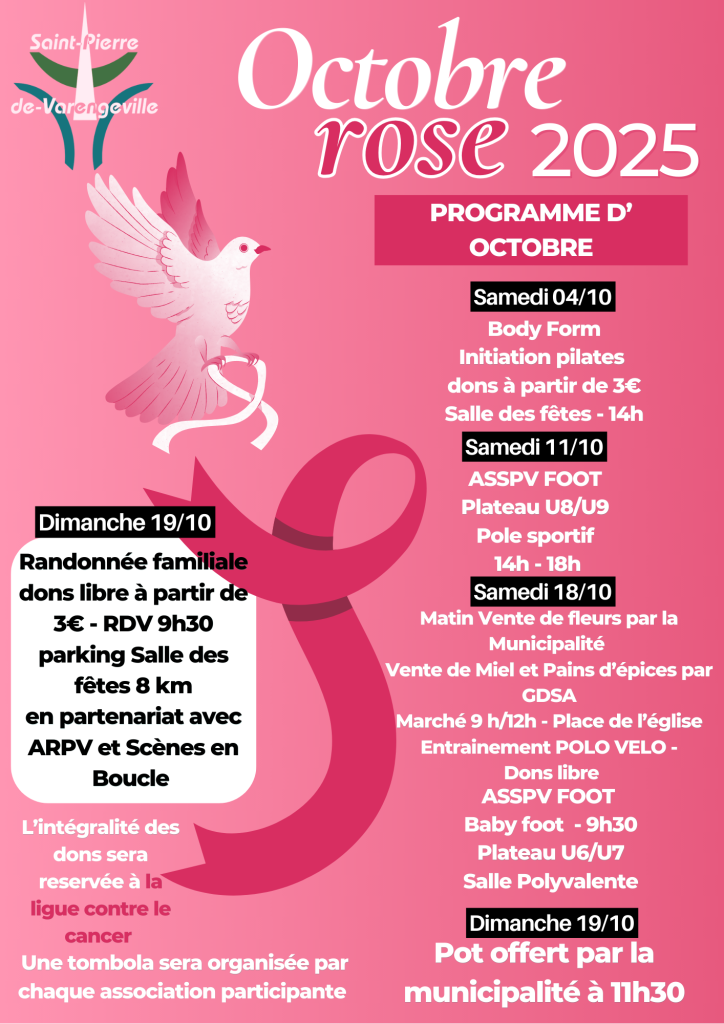 Saint-Pierre
de-Varengeville

Octobre
rose 2025

PROGRAMME D' OCTOBRE

Samedi 04/10

Body Form
Initiation pilates
dons à partir de 3€
Salle des fêtes - 14h

Samedi 11/10

ASSPV FOOT
Plateau U8/U9
Pole sportif
14h - 18h

Samedi 18/10

Matin Vente de fleurs par la Municipalité
Vente de Miel et Pains d'épices par GDSA
Marché 9 h/12h - Place de l'église
Entrainement POLO VELO - Dons libre
ASSPV FOOT
Baby foot - 9h30
Plateau U6/U7
Salle Polyvalente

Dimanche 19/10

Pot offert par la municipalité à 11h30

Dimanche 19/10

Randonnée familiale dons libre à partir de 3€ - RDV 9h30 parking Salle des fêtes 8 km en partenariat avec ARPV et Scènes en Boucle

L'intégralité des dons sera reservée à la ligue contre le cancer
Une tombola sera organisée par chaque association participante